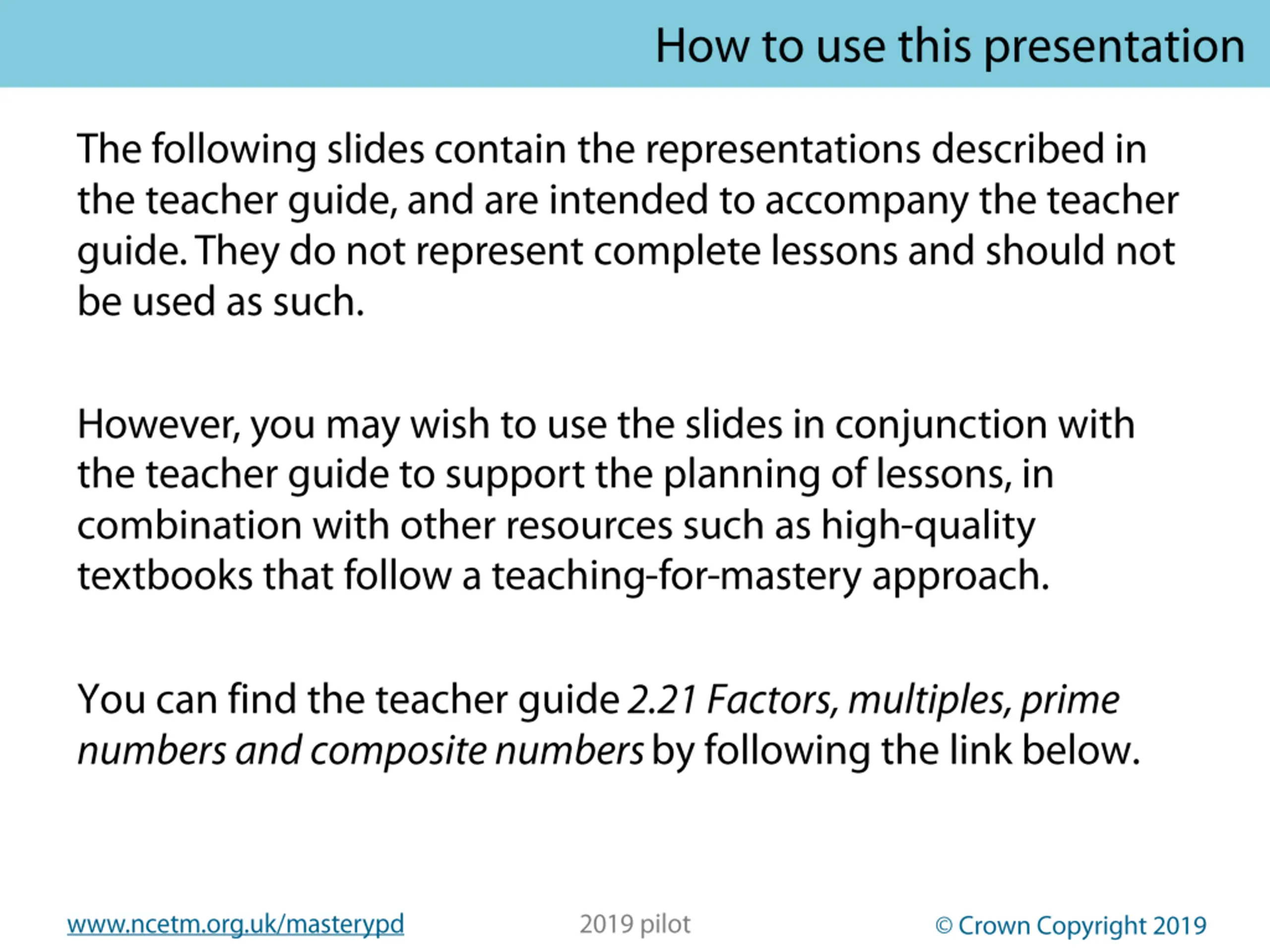 How to use this presentation

The following slides contain the representations described in the teacher guide, and are intended to accompany the teacher guide. They do not represent complete lessons and should not be used as such.

However, you may wish to use the slides in conjunction with the teacher guide to support the planning of lessons, in combination with other resources such as high-quality textbooks that follow a teaching-for-mastery approach.

You can find the teacher guide 2.21 Factors, multiples, prime numbers and composite numbers by following the link below.

www.ncetm.org.uk/masterypd

2019 pilot

© Crown Copyright 2019